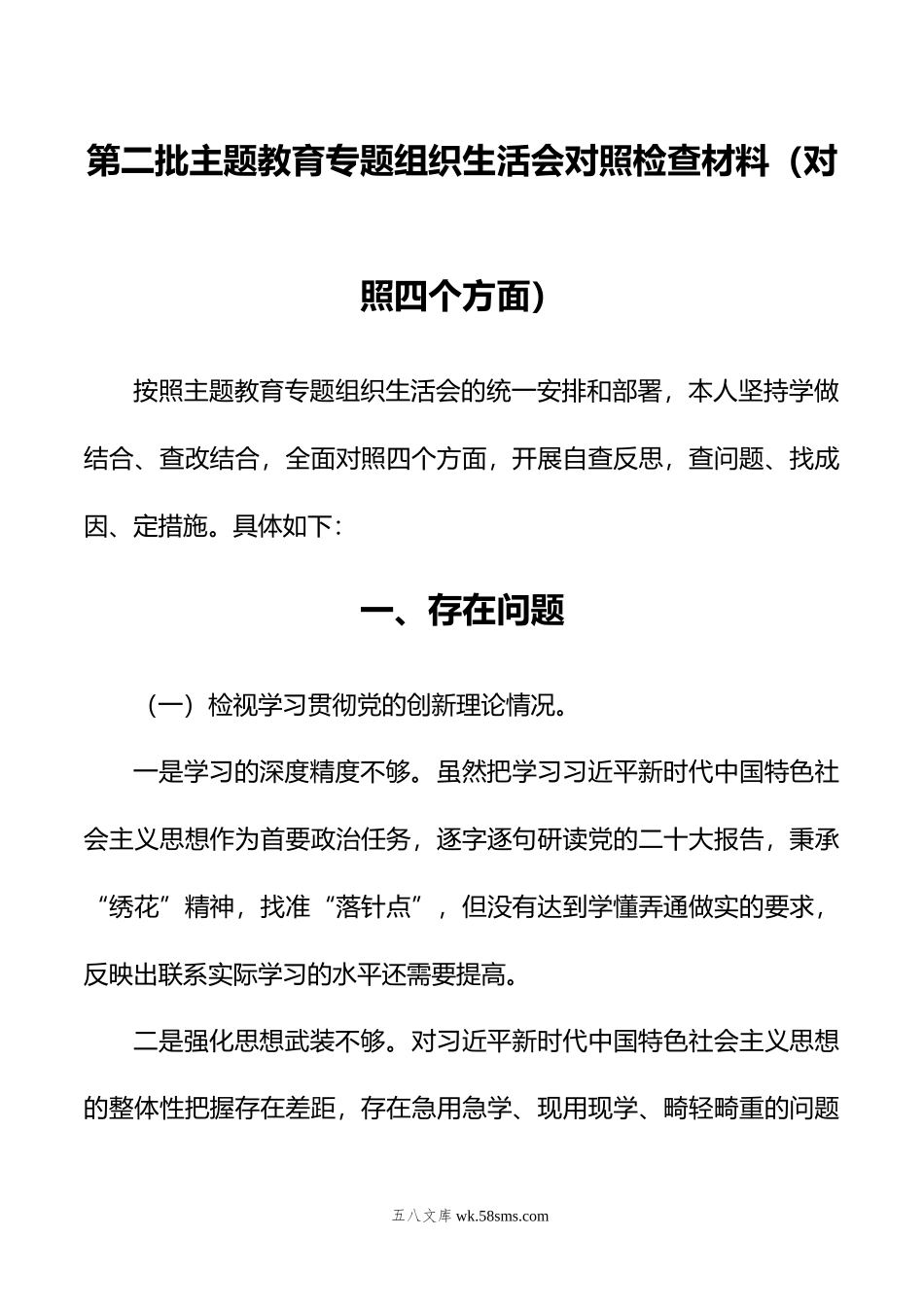 第二批主题教育专题组织生活会对照检查材料（对照四个方面）

按照主题教育专题组织生活会的统一安排和部署，本人坚持学做结合、查改结合，全面对照四个方面，开展自查反思，查问题、找成因、定措施。具体如下：

一、存在问题

（一）检视学习贯彻党的创新理论情况。

一是学习的深度精度不够。虽然把学习习近平新时代中国特色社会主义思想作为首要政治任务，逐字逐句研读党的二十大报告，秉承“绣花”精神，找准“落针点”，但没有达到学懂弄通做实的要求，反映出联系实际学习的水平还需要提高。

二是强化思想武装不够。对习近平新时代中国特色社会主义思想的整体性把握存在差距，存在急用急学、现用现学、畸轻畸重的问题

五八文库 wk.58sms.com